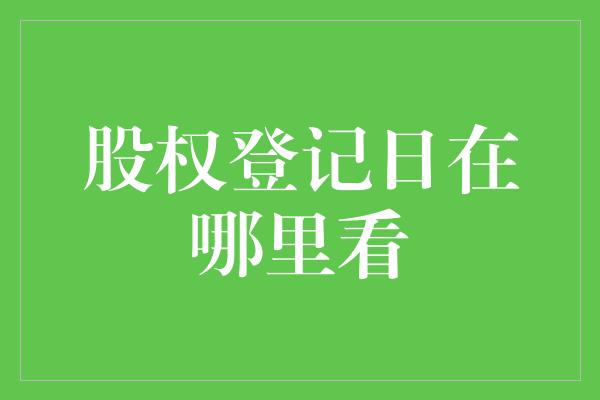 股权登记日在哪里看